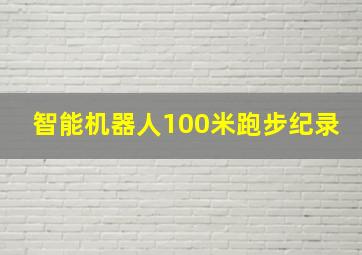 智能机器人100米跑步纪录